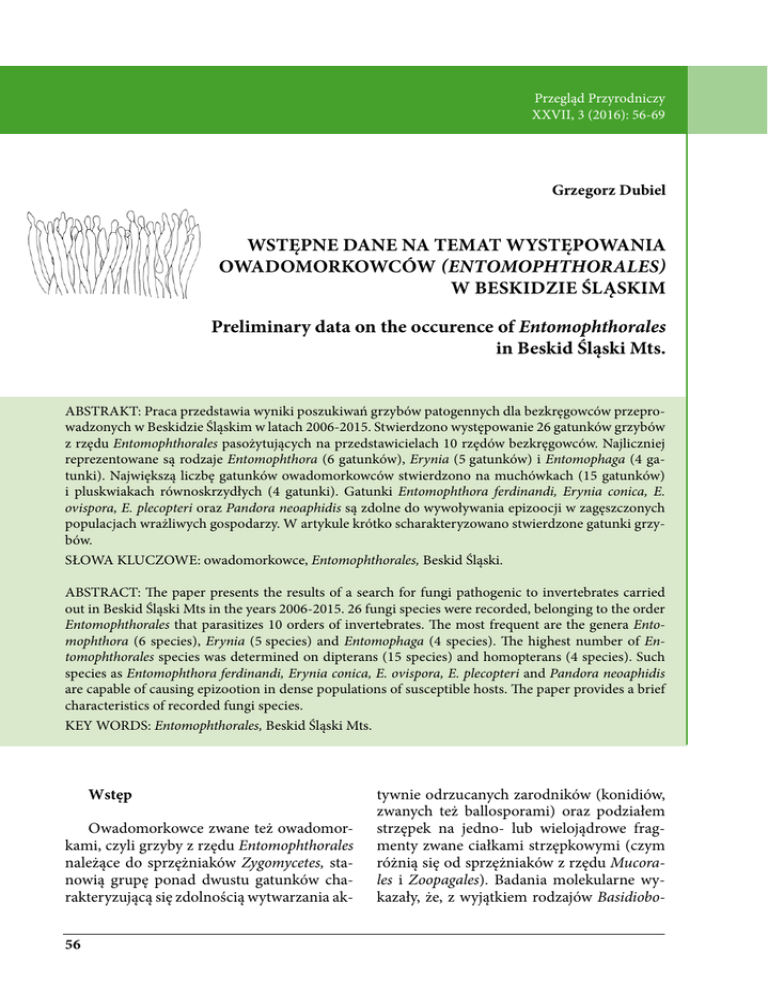 Przegląd Przyrodniczy
XXVII, 3 (2016): 56-69

Grzegorz Dubiel

WSTĘPNE DANE NA TEMAT WYSTĘPOWANIA OWADOMORKOWCÓW (ENTOMOPHTHORALES) W BESKIDZIE ŚLĄSKIM

Preliminary data on the occurence of Entomophthorales in Beskid Śląski Mts.

ABSTRAKT: Praca przedstawia wyniki poszukiwań grzybów patogennych dla bezkręgowców przeprowadzonych w Beskidzie Śląskim w latach 2006-2015. Stwierdzono występowanie 26 gatunków grzybów z rzędu Entomophthorales pasożytujących na przedstawicielach 10 rzędów bezkręgowców. Najliczniej reprezentowane są rodzaje Entomophthora (6 gatunków), Erynia (5 gatunków) i Entomophaga (4 gatunki). Największą liczbę gatunków owadomorkowców stwierdzono na muchówkach (15 gatunków) i pluskwiakach równoskrzydłych (4 gatunki). Gatunki Entomophthora ferdinandi, Erynia conica, E. ovispora, E. plecopteri oraz Pandora neoaphidis są zdolne do wywoływania epizoocji w zagęszczonych populacjach wrażliwych gospodarzy. W artykule krótko scharakteryzowano stwierdzone gatunki grzybów.
SŁOWA KLUCZOWE: owadomorkowce, Entomophthorales, Beskid Śląski.

ABSTRACT: The paper presents the results of a search for fungi pathogenic to invertebrates carried out in Beskid Śląski Mts in the years 2006-2015. 26 fungi species were recorded, belonging to the order Entomophthorales that parasitizes 10 orders of invertebrates. The most frequent are the genera Entomophthora (6 species), Erynia (5 species) and Entomophaga (4 species). The highest number of Entomophthorales species was determined on dipterans (15 species) and homopterans (4 species). Such species as Entomophthora ferdinandi, Erynia conica, E. ovispora, E. plecopteri and Pandora neoaphidis are capable of causing epizootion in dense populations of susceptible hosts. The paper provides a brief characteristics of recorded fungi species.
KEY WORDS: Entomophthorales, Beskid Śląski Mts.

Wstęp

Owadomorkowce zwane też owadomorkami, czyli grzyby z rzędu Entomophthorales należące do sprzężniaków Zygomycetes, stanowią grupę ponad dwustu gatunków charakteryzującą się zdolnością wytwarzania aktywnie odrzucanych zarodników (konidiów, zwanych też ballosporami) oraz podziałem strzępek na jedno- lub wielojądrowe fragmenty zwane ciałkami strzępkowymi (czym różnią się od sprzężniaków z rzędu Mucorales i Zoopagales). Badania molekularne wykazały, że, z wyjątkiem rodzajów Basidiobo-

56